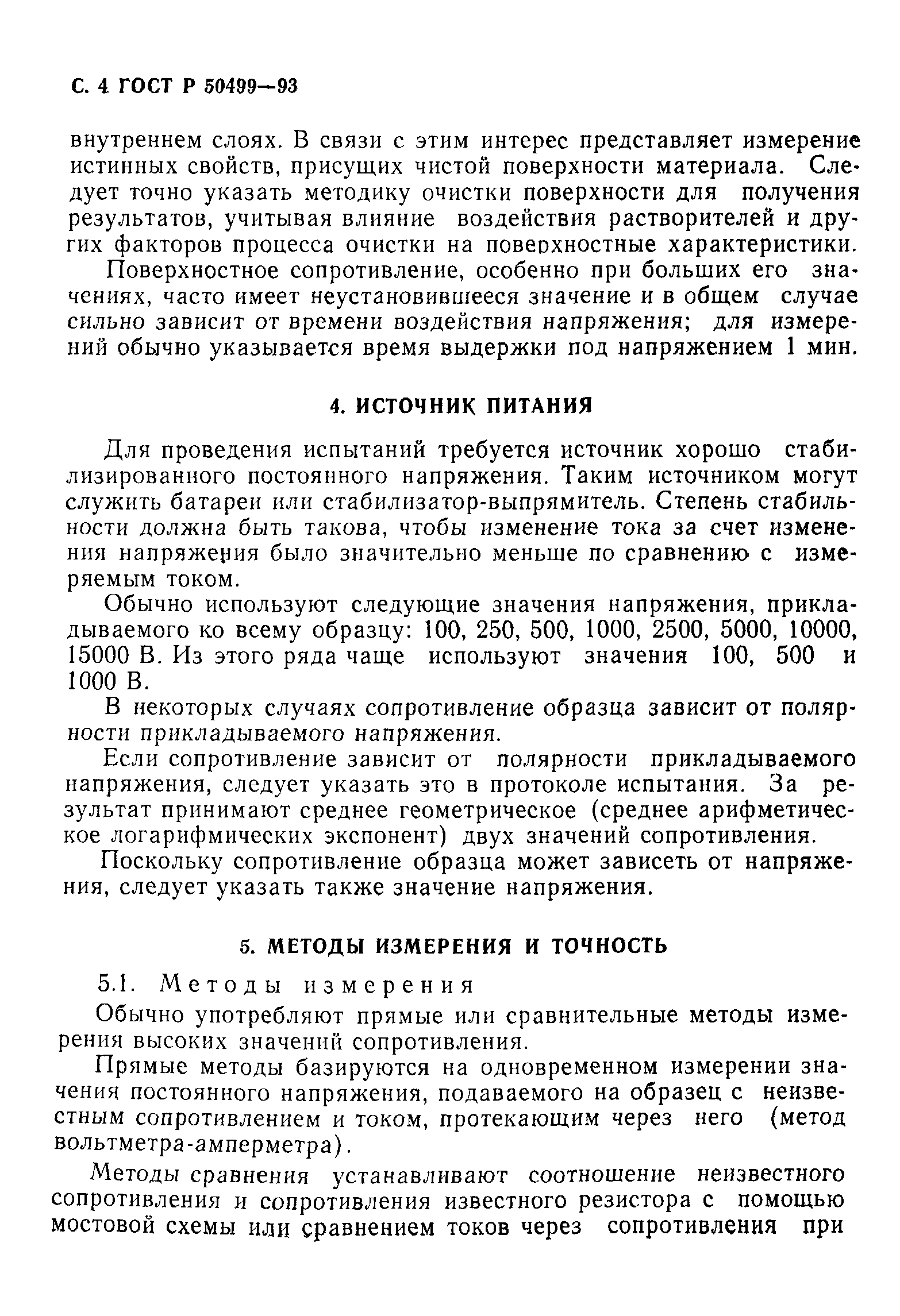 С. 4 ГОСТ Р 50499—93

внутреннем слоях. В связи с этим интерес представляет измерение истинных свойств, присущих чистой поверхности материала. Следует точно указать методику очистки поверхности для получения результатов, учитывая влияние воздействия растворителей и других факторов процесса очистки на поверхностные характеристики.

Поверхностное сопротивление, особенно при больших его значениях, часто имеет неустановившееся значение и в общем случае сильно зависит от времени воздействия напряжения; для измерений обычно указывается время выдержки под напряжением 1 мин.

4. ИСТОЧНИК ПИТАНИЯ

Для проведения испытаний требуется источник хорошо стабилизированного постоянного напряжения. Таким источником могут служить батареи или стабилизатор-выпрямитель. Степень стабильности должна быть такова, чтобы изменение тока за счет изменения напряжения было значительно меньше по сравнению с измеряемым током.

Обычно используют следующие значения напряжения, прикладываемого ко всему образцу: 100, 250, 500, 1000, 2500, 5000, 10000, 15000 В. Из этого ряда чаще используют значения 100, 500 и 1000 В.

В некоторых случаях сопротивление образца зависит от полярности прикладываемого напряжения.

Если сопротивление зависит от полярности прикладываемого напряжения, следует указать это в протоколе испытания. За результат принимают среднее геометрическое (среднее арифметическое логарифмических экспонент) двух значений сопротивления.

Поскольку сопротивление образца может зависеть от напряжения, следует указать также значение напряжения.

5. МЕТОДЫ ИЗМЕРЕНИЯ И ТОЧНОСТЬ

5.1. Методы измерения

Обычно употребляют прямые или сравнительные методы измерения высоких значений сопротивления.

Прямые методы базируются на одновременном измерении значения постоянного напряжения, подаваемого на образец с неизвестным сопротивлением и током, протекающим через него (метод вольтметра-амперметра).

Методы сравнения устанавливают соотношение неизвестного сопротивления и сопротивления известного резистора с помощью мостовой схемы или сравнением токов через сопротивления при